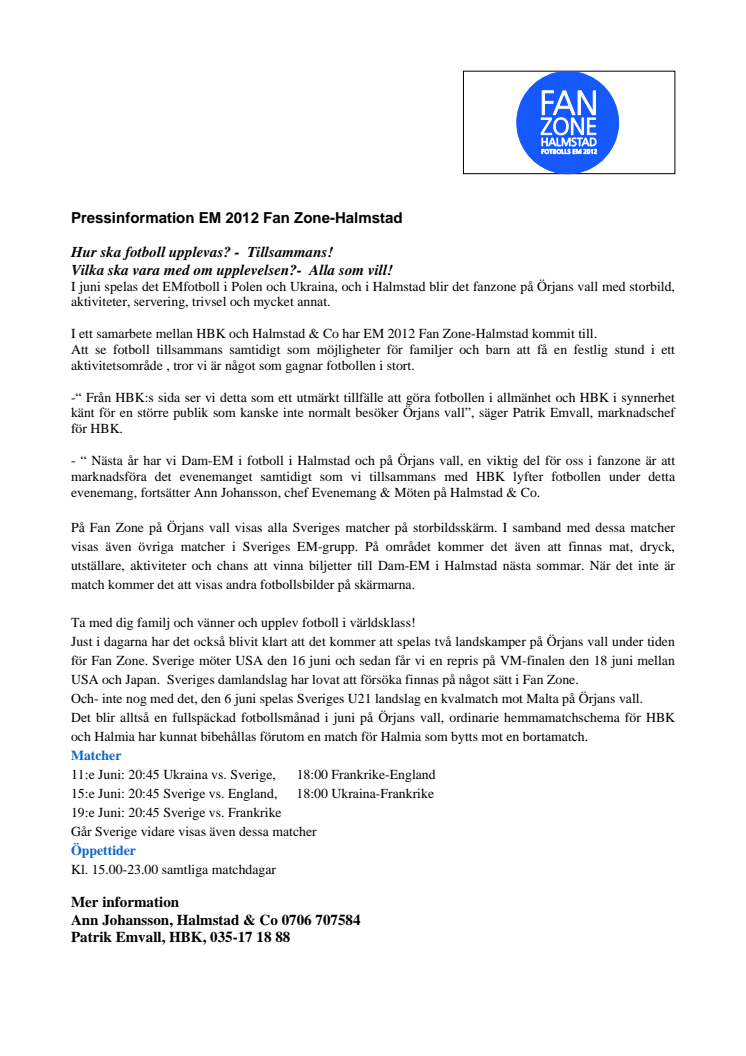 FAN ZONE HALMSTAD FOTBOLLS EM 2012

Pressinformation EM 2012 Fan Zone-Halmstad

Hur ska fotboll upplevas? - Tillsammans!
Vilka ska vara med om upplevelsen?- Alla som vill!
I juni spelas det EMfotboll i Polen och Ukraina, och i Halmstad blir det fanzone på Örjans vall med storbild, aktiviteter, servering, trivsel och mycket annat.

I ett samarbete mellan HBK och Halmstad & Co har EM 2012 Fan Zone-Halmstad kommit till.
Att se fotboll tillsammans samtidigt som möjligheter för familjer och barn att få en festlig stund i ett aktivitetsområde , tror vi är något som gagnar fotbollen i stort.

-“ Från HBK:s sida ser vi detta som ett utmärkt tillfälle att göra fotbollen i allmänhet och HBK i synnerhet känt för en större publik som kanske inte normalt besöker Örjans vall”, säger Patrik Emvall, marknadschef för HBK.

- “ Nästa år har vi Dam-EM i fotboll i Halmstad och på Örjans vall, en viktig del för oss i fanzone är att marknadsföra det evenemanget samtidigt som vi tillsammans med HBK lyfter fotbollen under detta evenemang, fortsätter Ann Johansson, chef Evenemang & Möten på Halmstad & Co.

På Fan Zone på Örjans vall visas alla Sveriges matcher på storbildsskärm. I samband med dessa matcher visas även övriga matcher i Sveriges EM-grupp. På området kommer det även att finnas mat, dryck, utställare, aktiviteter och chans att vinna biljetter till Dam-EM i Halmstad nästa sommar. När det inte är match kommer det att visas andra fotbollsbilder på skärmarna.

Ta med dig familj och vänner och upplev fotboll i världsklass!
Just i dagarna har det också blivit klart att det kommer att spelas två landskamper på Örjans vall under tiden för Fan Zone. Sverige möter USA den 16 juni och sedan får vi en repris på VM-finalen den 18 juni mellan USA och Japan. Sveriges damlandslag har lovat att försöka finnas på något sätt i Fan Zone.
Och- inte nog med det, den 6 juni spelas Sveriges U21 landslag en kvalmatch mot Malta på Örjans vall.
Det blir alltså en fullspäckad fotbollsmånad i juni på Örjans vall, ordinarie hemmamatchschema för HBK och Halmia har kunnat bibehållas förutom en match för Halmia som bytts mot en bortamatch.
Matcher
11:e Juni: 20:45 Ukraina vs. Sverige, 18:00 Frankrike-England
15:e Juni: 20:45 Sverige vs. England, 18:00 Ukraina-Frankrike
19:e Juni: 20:45 Sverige vs. Frankrike
Går Sverige vidare visas även dessa matcher
Öppettider
Kl. 15.00-23.00 samtliga matchdagar

Mer information
Ann Johansson, Halmstad & Co 0706 707584
Patrik Emvall, HBK, 035-17 18 88